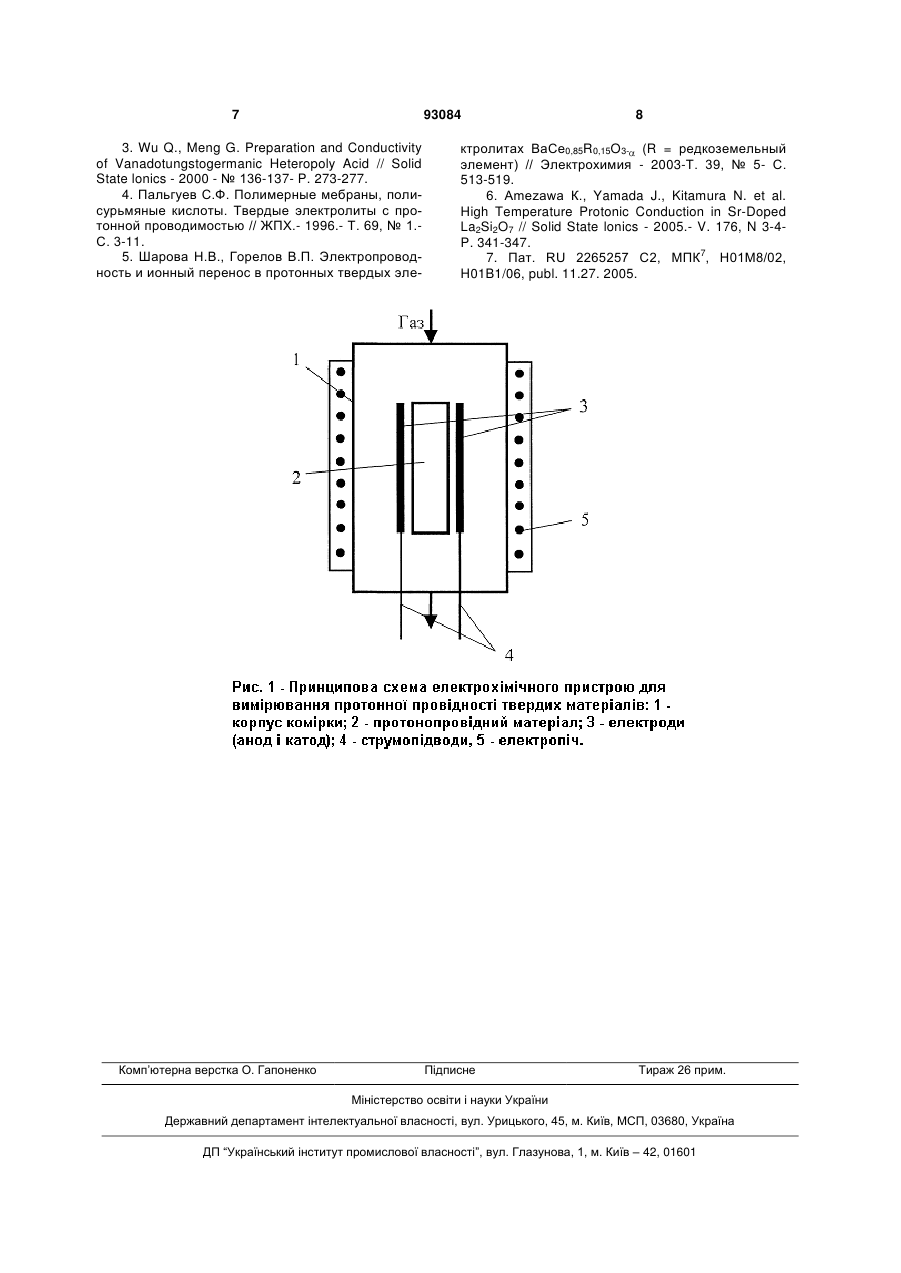 7 93084 8

3. Wu Q., Meng G. Preparation and Conductivity of Vanadotungstogermanic Heteropoly Acid // Solid State Ionics - 2000 - № 136-137- P. 273-277.

4. Пальгуев С.Ф. Полимерные мебраны, полисурьмяные кислоты. Твердые электролиты с протонной проводимостью // ЖПХ.- 1996.- Т. 69, № 1.- С. 3-11.

5. Шарова Н.В., Горелов В.П. Электропроводность и ионный перенос в протонных твердых электролитах $BaCe_{0,85}R_{0,15}O_{3-\alpha}$ (R = редкоземельный элемент) // Электрохимия - 2003-Т. 39, № 5- С. 513-519.

6. Amezawa K., Yamada J., Kitamura N. et al. High Temperature Protonic Conduction in Sr-Doped $La_2Si_2O_7$ // Solid State Ionics - 2005.- V. 176, N 3-4- P. 341-347.

7. Пат. RU 2265257 C2, МПК$^7$, H01M8/02, H01B1/06, publ. 11.27. 2005.

Газ
1
2
3
5
4

Рис. 1 - Принципова схема електрохімічного пристрою для вимірювання протонної провідності твердих матеріалів: 1 - корпус комірки; 2 - протонопровідний матеріал; 3 - електроди (анод і катод); 4 - струмопідводи, 5 - електропіч.

Комп'ютерна верстка О. Гапоненко Підписне Тираж 26 прим.

Міністерство освіти і науки України

Державний департамент інтелектуальної власності, вул. Урицького, 45, м. Київ, МСП, 03680, Україна

ДП "Український інститут промислової власності", вул. Глазунова, 1, м. Київ – 42, 01601